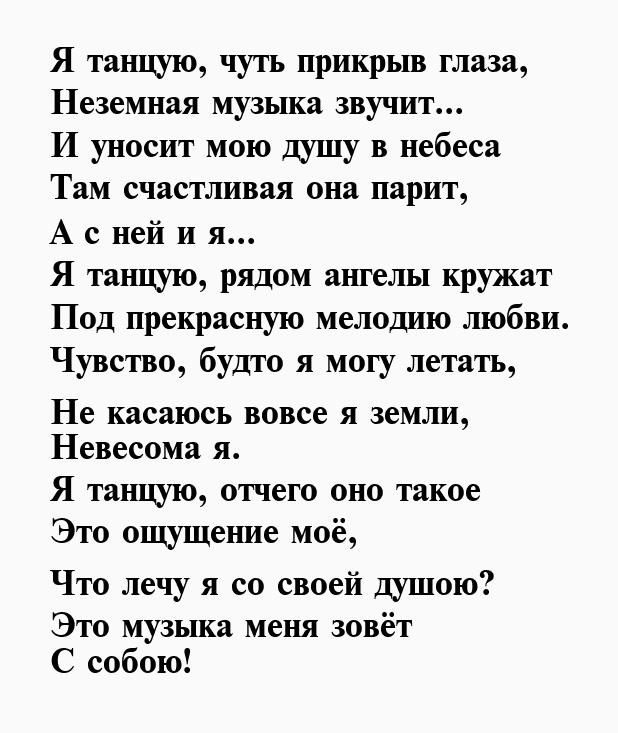 Я танцую, чуть прикрыв глаза,
Неземная музыка звучит...
И уносит мою душу в небеса
Там счастливая она парит,
А с ней и я...
Я танцую, рядом ангелы кружат
Под прекрасную мелодию любви.
Чувство, будто я могу летать,

Не касаюсь вовсе я земли,
Невесома я.
Я танцую, отчего оно такое
Это ощущение моё,

Что лечу я со своей душою?
Это музыка меня зовёт
С собою!